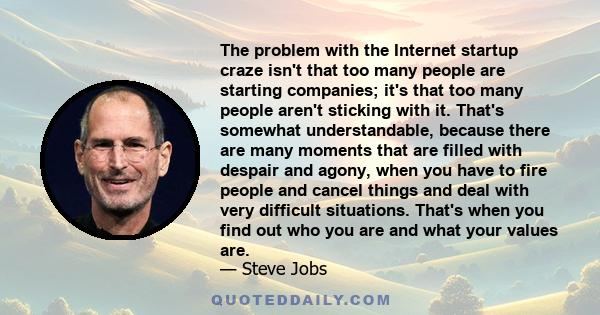 The problem with the Internet startup craze isn't that too many people are starting companies; it's that too many people aren't sticking with it. That's somewhat understandable, because there are many moments that are filled with despair and agony, when you have to fire people and cancel things and deal with very difficult situations. That's when you find out who you are and what your values are.

— Steve Jobs

QUOTEDDAILY.COM